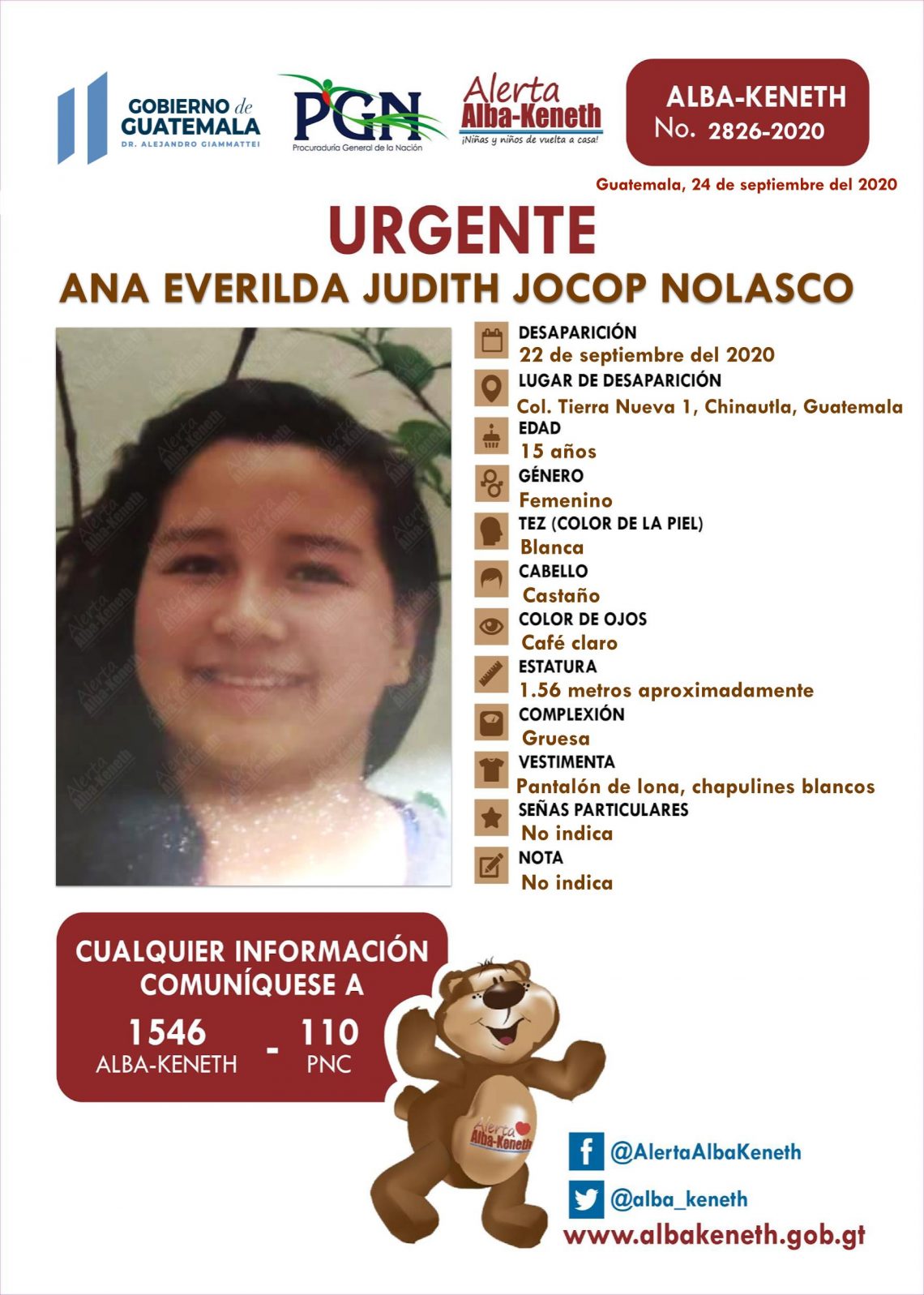 GOBIERNO de GUATEMALA
DR. ALEJANDRO GIAMMATTEI

PGN
Procuraduría General de la Nación

Alerta Alba-Keneth
¡Niñas y niños de vuelta a casa!

ALBA-KENETH
No. 2826-2020

Guatemala, 24 de septiembre del 2020

URGENTE

ANA EVERILDA JUDITH JOCOP NOLASCO

DESAPARICIÓN
22 de septiembre del 2020

LUGAR DE DESAPARICIÓN
Col. Tierra Nueva 1, Chinautla, Guatemala

EDAD
15 años

GÉNERO
Femenino

TEZ (COLOR DE LA PIEL)
Blanca

CABELLO
Castaño

COLOR DE OJOS
Café claro

ESTATURA
1.56 metros aproximadamente

COMPLEXIÓN
Gruesa

VESTIMENTA
Pantalón de lona, chapulines blancos

SEÑAS PARTICULARES
No indica

NOTA
No indica

CUALQUIER INFORMACIÓN COMUNÍQUESE A

1546
ALBA-KENETH
-
110
PNC

Alerta Alba-Keneth

@AlertaAlbaKeneth
@alba_keneth
www.albakeneth.gob.gt

Alerta Alba-Keneth